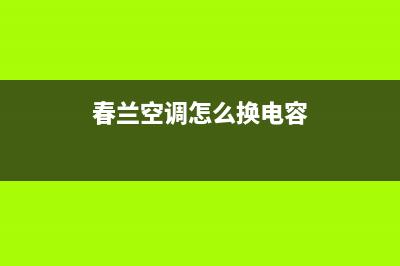 春兰空调怎么换电容